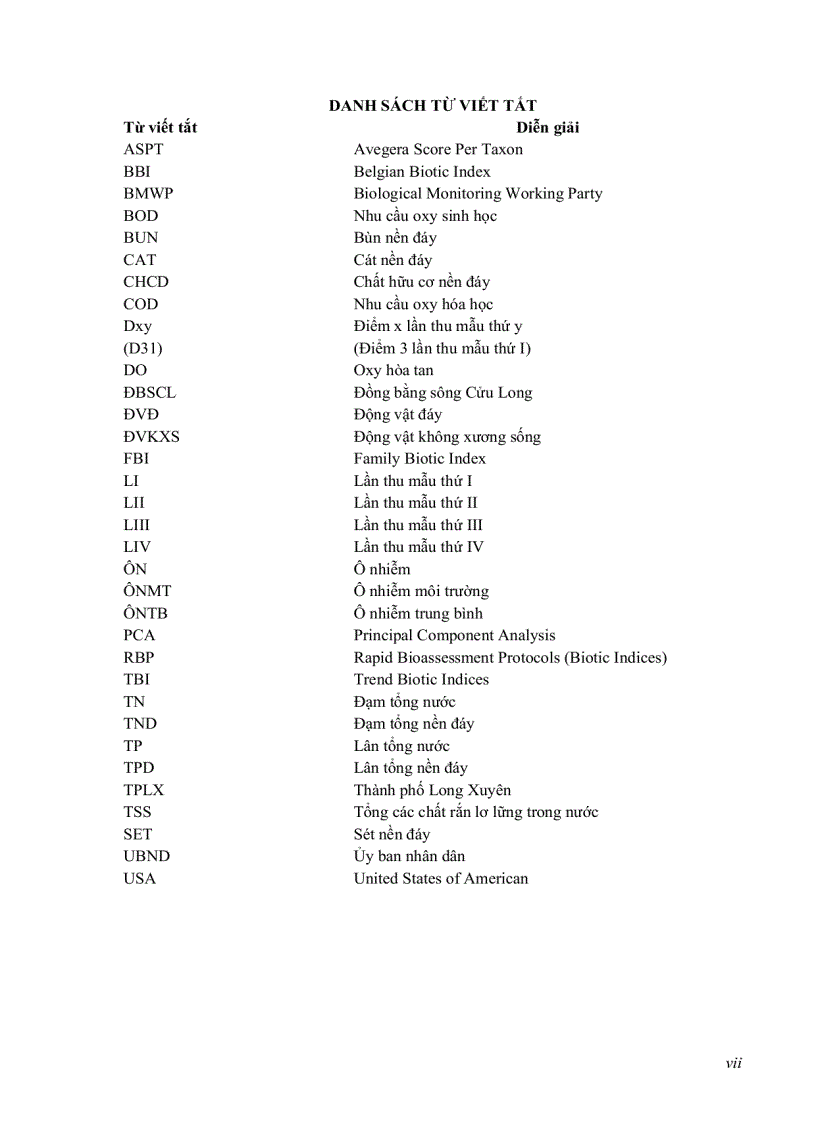 DANH SÁCH TỪ VIẾT TẮT

| Từ viết tắt | Diễn giải |
|---|---|
| ASPT | Avegera Score Per Taxon |
| BBI | Belgian Biotic Index |
| BMWP | Biological Monitoring Working Party |
| BOD | Nhu cầu oxy sinh học |
| BUN | Bùn nền đáy |
| CAT | Cát nền đáy |
| CHCD | Chất hữu cơ nền đáy |
| COD | Nhu cầu oxy hóa học |
| Dxy | Điểm x lần thu mẫu thứ y |
| (D31) | (Điểm 3 lần thu mẫu thứ I) |
| DO | Oxy hòa tan |
| ĐBSCL | Đồng bằng sông Cửu Long |
| ĐVĐ | Động vật đáy |
| ĐVKXS | Động vật không xương sống |
| FBI | Family Biotic Index |
| LI | Lần thu mẫu thứ I |
| LII | Lần thu mẫu thứ II |
| LIII | Lần thu mẫu thứ III |
| LIV | Lần thu mẫu thứ IV |
| ÔN | Ô nhiễm |
| ÔNMT | Ô nhiễm môi trường |
| ÔNTB | Ô nhiễm trung bình |
| PCA | Principal Component Analysis |
| RBP | Rapid Bioassessment Protocols (Biotic Indices) |
| TBI | Trend Biotic Indices |
| TN | Đạm tổng nước |
| TND | Đạm tổng nền đáy |
| TP | Lân tổng nước |
| TPD | Lân tổng nền đáy |
| TPLX | Thành phố Long Xuyên |
| TSS | Tổng các chất rắn lơ lững trong nước |
| SET | Sét nền đáy |
| UBND | Ủy ban nhân dân |
| USA | United States of American |

vii